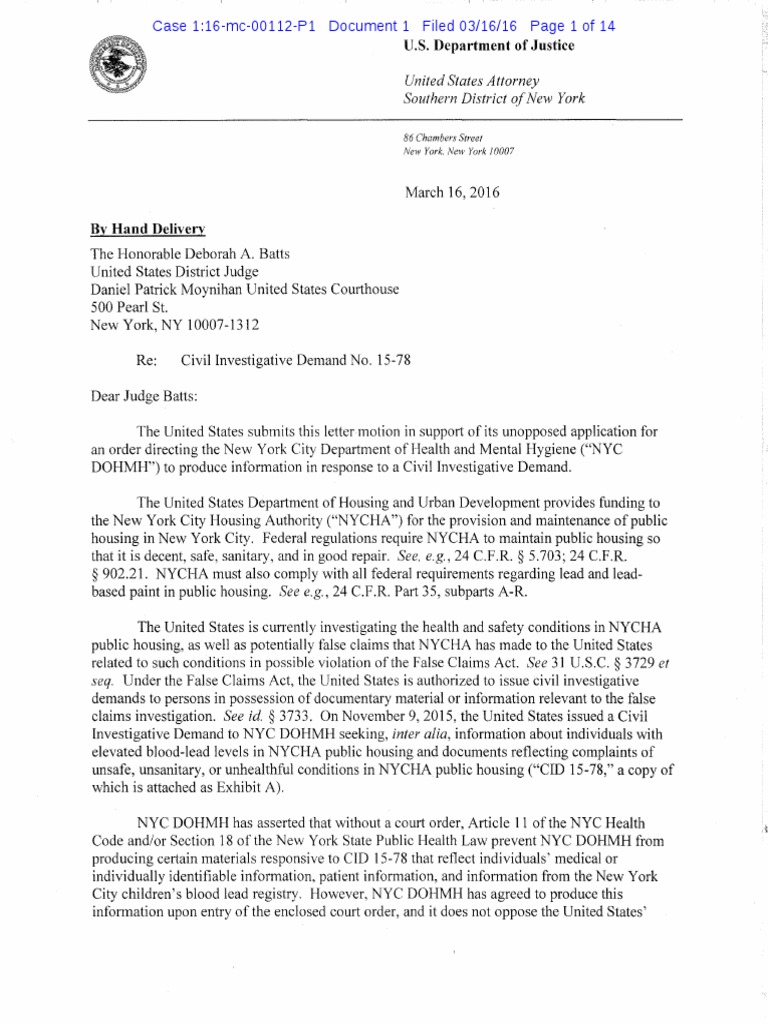 Case 1:16-mc-00112-P1 Document 1 Filed 03/16/16 Page 1 of 14

U.S. Department of Justice

United States Attorney
Southern District of New York

86 Chambers Street
New York, New York 10007

March 16, 2016

By Hand Delivery

The Honorable Deborah A. Batts
United States District Judge
Daniel Patrick Moynihan United States Courthouse
500 Pearl St.
New York, NY 10007-1312

Re: Civil Investigative Demand No. 15-78

Dear Judge Batts:

The United States submits this letter motion in support of its unopposed application for an order directing the New York City Department of Health and Mental Hygiene ("NYC DOHMH") to produce information in response to a Civil Investigative Demand.

The United States Department of Housing and Urban Development provides funding to the New York City Housing Authority ("NYCHA") for the provision and maintenance of public housing in New York City. Federal regulations require NYCHA to maintain public housing so that it is decent, safe, sanitary, and in good repair. See, e.g., 24 C.F.R. § 5.703; 24 C.F.R. § 902.21. NYCHA must also comply with all federal requirements regarding lead and lead-based paint in public housing. See e.g., 24 C.F.R. Part 35, subparts A-R.

The United States is currently investigating the health and safety conditions in NYCHA public housing, as well as potentially false claims that NYCHA has made to the United States related to such conditions in possible violation of the False Claims Act. See 31 U.S.C. § 3729 et seq. Under the False Claims Act, the United States is authorized to issue civil investigative demands to persons in possession of documentary material or information relevant to the false claims investigation. See id. § 3733. On November 9, 2015, the United States issued a Civil Investigative Demand to NYC DOHMH seeking, inter alia, information about individuals with elevated blood-lead levels in NYCHA public housing and documents reflecting complaints of unsafe, unsanitary, or unhealthful conditions in NYCHA public housing ("CID 15-78," a copy of which is attached as Exhibit A).

NYC DOHMH has asserted that without a court order, Article 11 of the NYC Health Code and/or Section 18 of the New York State Public Health Law prevent NYC DOHMH from producing certain materials responsive to CID 15-78 that reflect individuals' medical or individually identifiable information, patient information, and information from the New York City children's blood lead registry. However, NYC DOHMH has agreed to produce this information upon entry of the enclosed court order, and it does not oppose the United States'